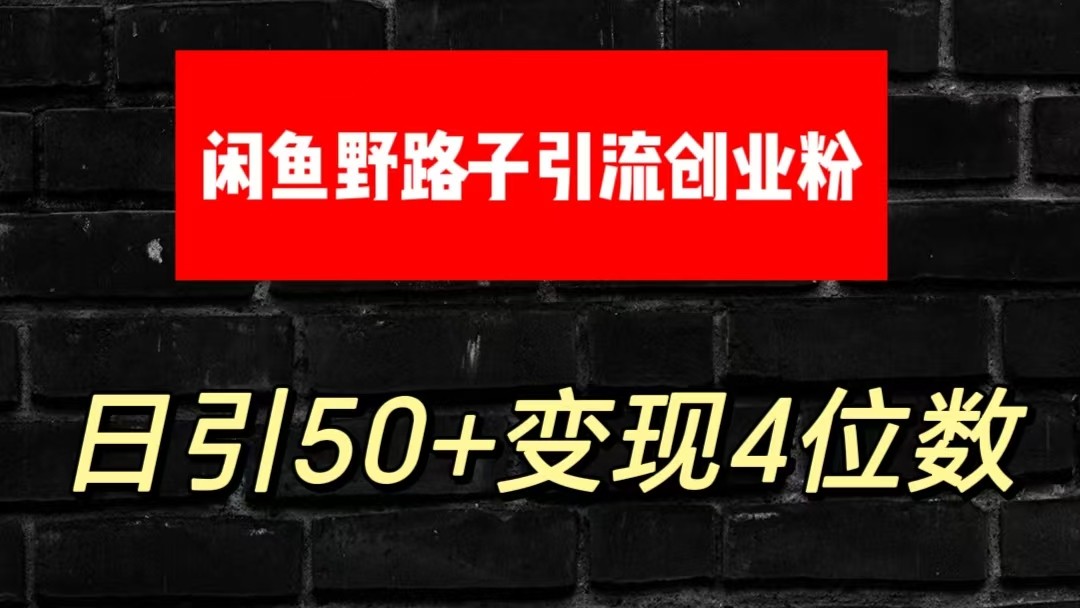 闲鱼野路子引流创业粉

日引50+变现4位数